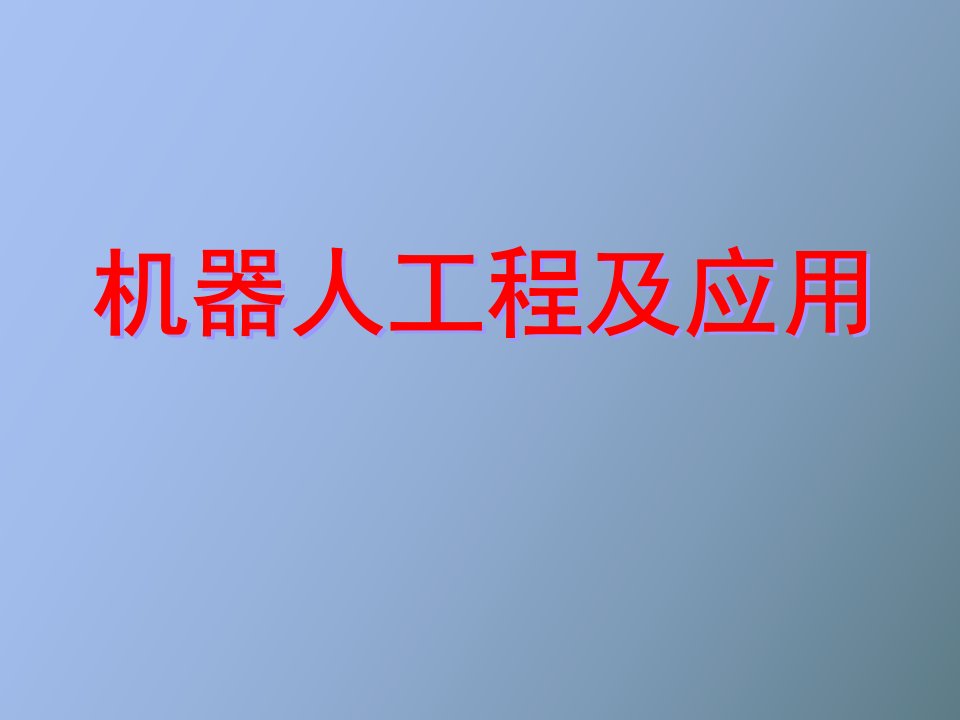 机器人工程及应用